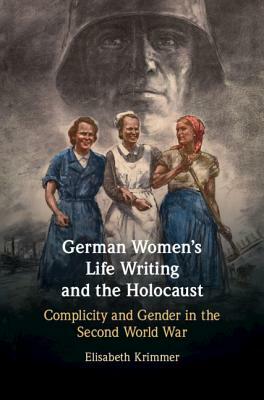 German Women's Life Writing and the Holocaust

Complicity and Gender in the Second World War

Elisabeth Krimmer